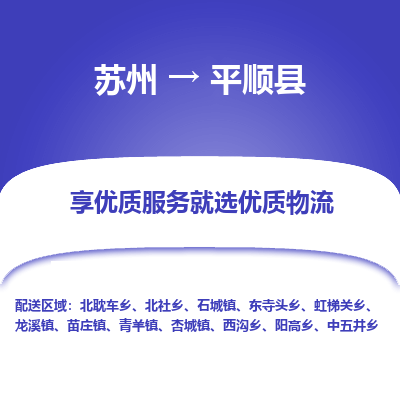 苏州 → 平顺县

享优质服务就选优质物流

配送区域：北耽车乡、北社乡、石城镇、东寺头乡、虹梯关乡、龙溪镇、苗庄镇、青羊镇、杏城镇、西沟乡、阳高乡、中五井乡